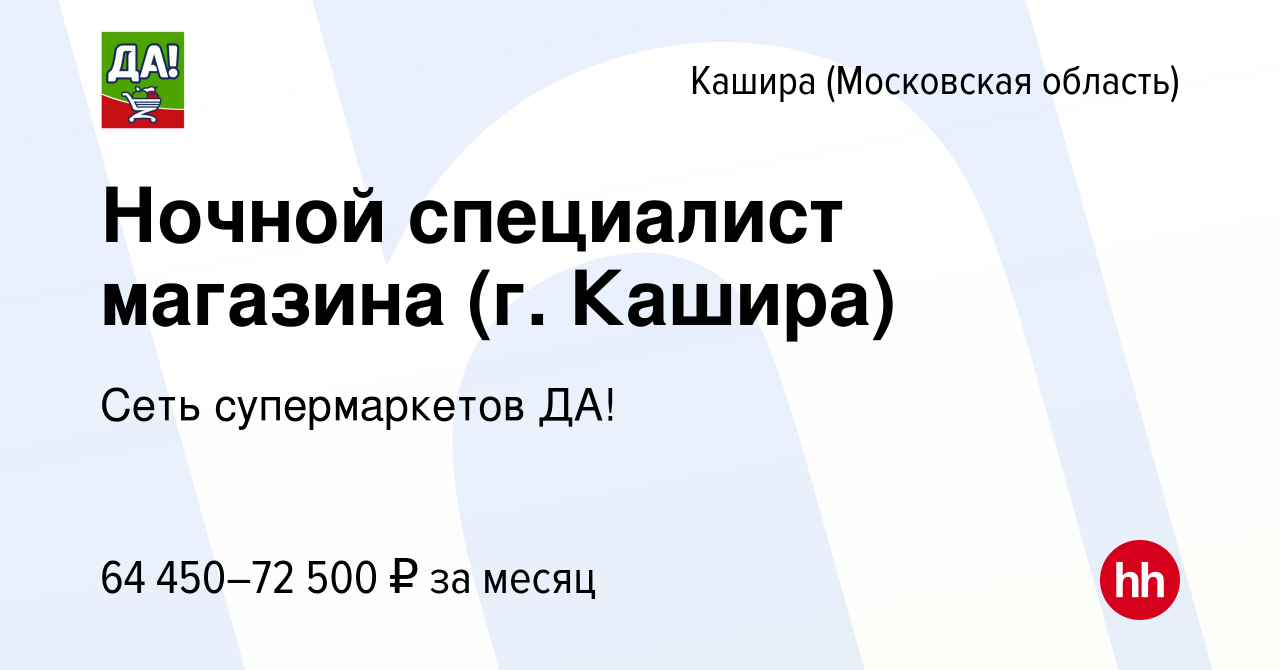 ДА!

Кашира (Московская область)

Ночной специалист магазина (г. Кашира)

Сеть супермаркетов ДА!

64 450–72 500 ₽ за месяц

hh